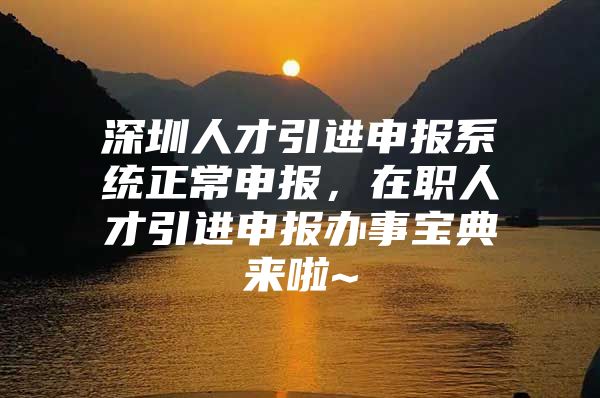 深圳人才引进申报系统正常申报，在职人才引进申报办事宝典来啦~